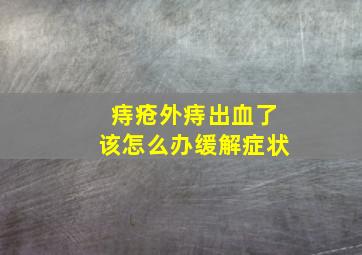 痔疮外痔出血了
该怎么办缓解症状